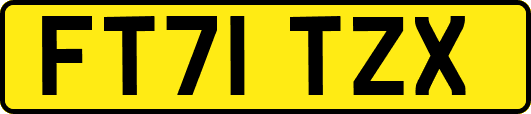 FT71 TZX